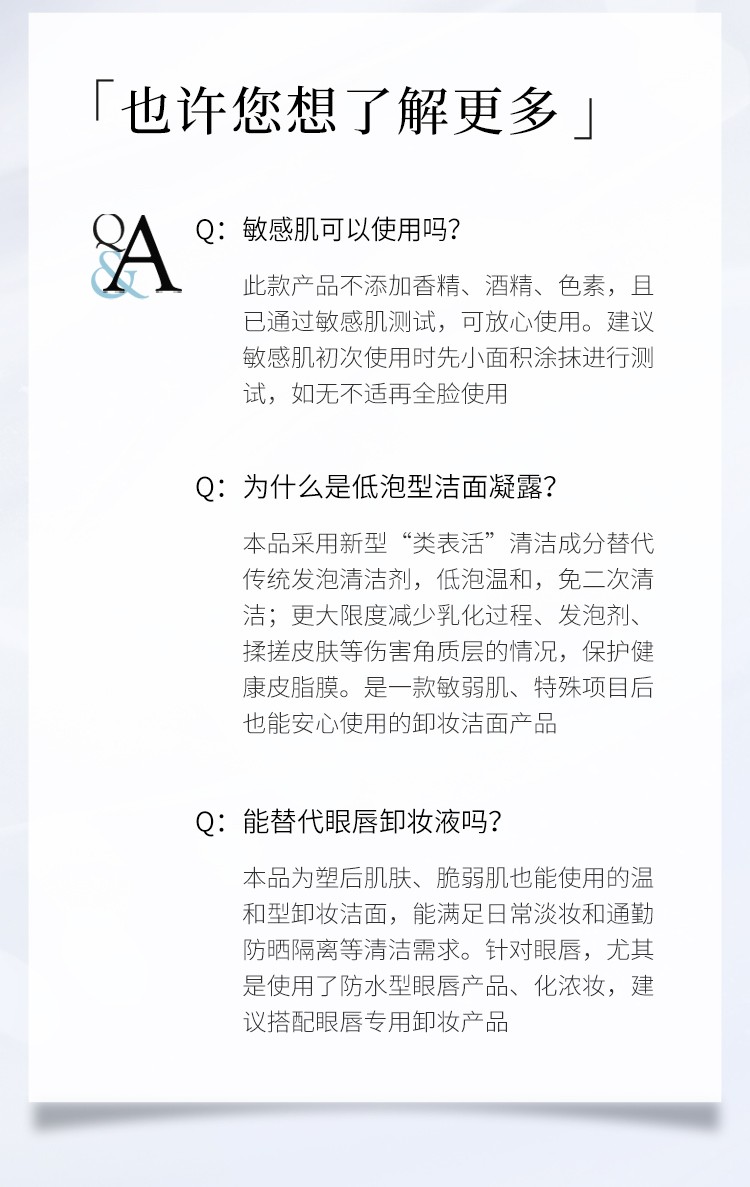 「也许您想了解更多」

Q&A

Q：敏感肌可以使用吗？

此款产品不添加香精、酒精、色素，且已通过敏感肌测试，可放心使用。建议敏感肌初次使用时先小面积涂抹进行测试，如无不适再全脸使用

Q：为什么是低泡型洁面凝露？

本品采用新型“类表活”清洁成分替代传统发泡清洁剂，低泡温和，免二次清洁；更大限度减少乳化过程、发泡剂、揉搓皮肤等伤害角质层的情况，保护健康皮脂膜。是一款敏弱肌、特殊项目后也能安心使用的卸妆洁面产品

Q：能替代眼唇卸妆液吗？

本品为塑后肌肤、脆弱肌也能使用的温和型卸妆洁面，能满足日常淡妆和通勤防晒隔离等清洁需求。针对眼唇，尤其是使用了防水型眼唇产品、化浓妆，建议搭配眼唇专用卸妆产品